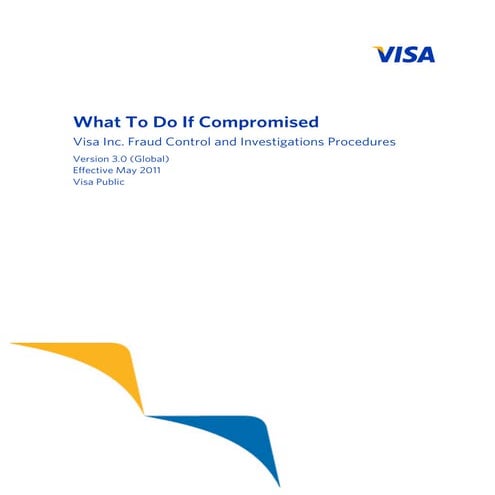 VISA

What To Do If Compromised

Visa Inc. Fraud Control and Investigations Procedures

Version 3.0 (Global)
Effective May 2011
Visa Public